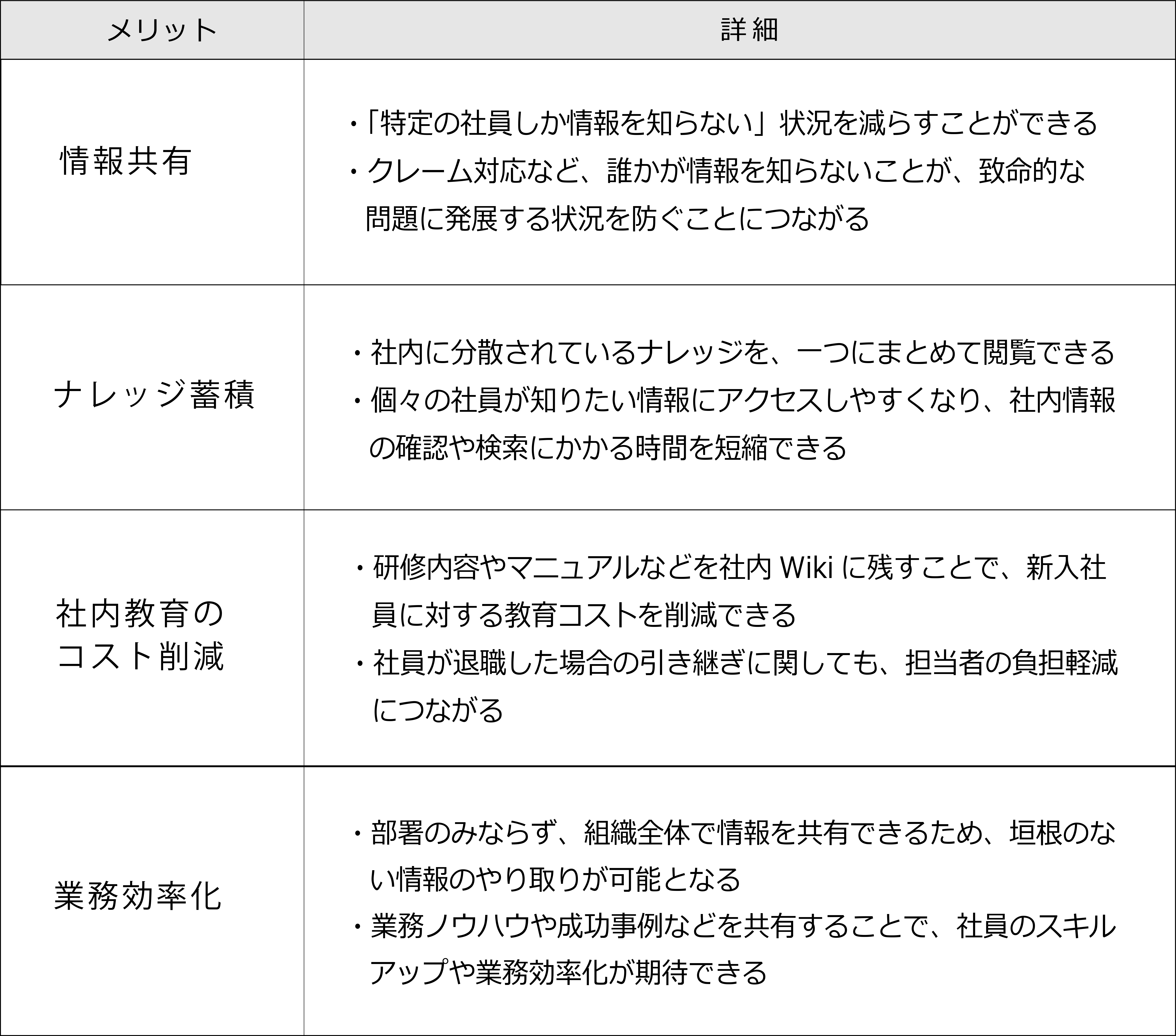 | メリット | 詳細 |
|---|---|
| 情報共有 | ・「特定の社員しか情報を知らない」状況を減らすことができる ・クレーム対応など、誰かが情報を知らないことが、致命的な問題に発展する状況を防ぐことにつながる |
| ナレッジ蓄積 | ・社内に分散されているナレッジを、一つにまとめて閲覧できる ・個々の社員が知りたい情報にアクセスしやすくなり、社内情報の確認や検索にかかる時間を短縮できる |
| 社内教育のコスト削減 | ・研修内容やマニュアルなどを社内Wikiに残すことで、新入社員に対する教育コストを削減できる ・社員が退職した場合の引き継ぎに関しても、担当者の負担軽減につながる |
| 業務効率化 | ・部署のみならず、組織全体で情報を共有できるため、垣根のない情報のやり取りが可能となる ・業務ノウハウや成功事例などを共有することで、社員のスキルアップや業務効率化が期待できる |